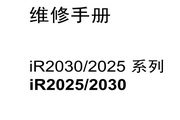 维修手册

iR2030/2025 系列
iR2025/2030